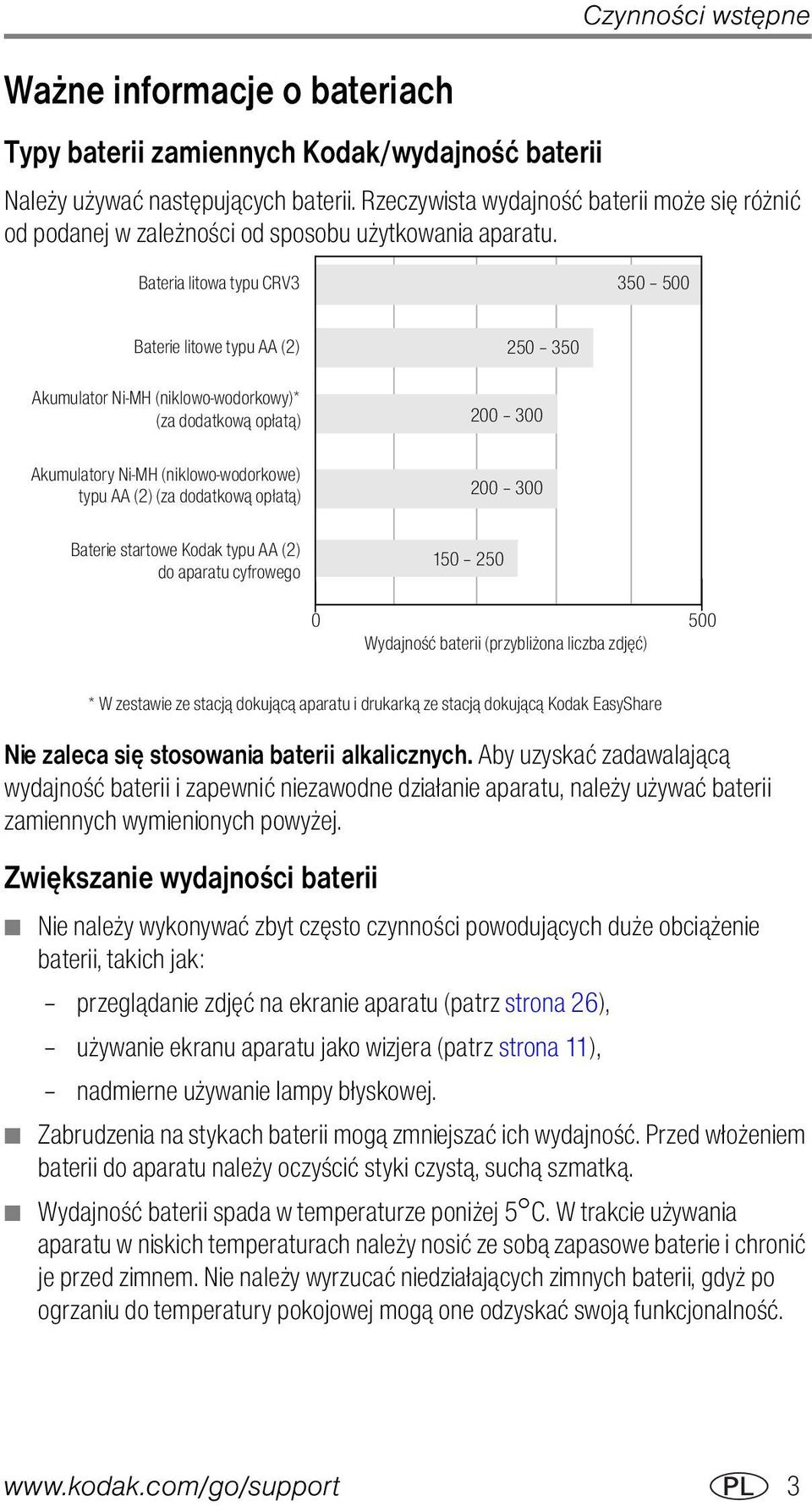 Czynności wstępne

Ważne informacje o bateriach

Typy baterii zamiennych Kodak/wydajność baterii

Należy używać następujących baterii. Rzeczywista wydajność baterii może się różnić od podanej w zależności od sposobu użytkowania aparatu.

Bateria litowa typu CRV3 350 – 500

Baterie litowe typu AA (2) 250 – 350

Akumulator Ni-MH (niklowo-wodorkowy)* (za dodatkową opłatą) 200 – 300

Akumulatory Ni-MH (niklowo-wodorkowe) typu AA (2) (za dodatkową opłatą) 200 – 300

Baterie startowe Kodak typu AA (2) do aparatu cyfrowego 150 – 250

0 500

Wydajność baterii (przybliżona liczba zdjęć)

* W zestawie ze stacją dokującą aparatu i drukarką ze stacją dokującą Kodak EasyShare

Nie zaleca się stosowania baterii alkalicznych. Aby uzyskać zadawalającą wydajność baterii i zapewnić niezawodne działanie aparatu, należy używać baterii zamiennych wymienionych powyżej.

Zwiększanie wydajności baterii

Nie należy wykonywać zbyt często czynności powodujących duże obciążenie baterii, takich jak:

– przeglądanie zdjęć na ekranie aparatu (patrz strona 26),

– używanie ekranu aparatu jako wizjera (patrz strona 11),

– nadmierne używanie lampy błyskowej.

Zabrudzenia na stykach baterii mogą zmniejszać ich wydajność. Przed włożeniem baterii do aparatu należy oczyścić styki czystą, suchą szmatką.

Wydajność baterii spada w temperaturze poniżej 5°C. W trakcie używania aparatu w niskich temperaturach należy nosić ze sobą zapasowe baterie i chronić je przed zimnem. Nie należy wyrzucać niedziałających zimnych baterii, gdyż po ogrzaniu do temperatury pokojowej mogą one odzyskać swoją funkcjonalność.

www.kodak.com/go/support PL 3